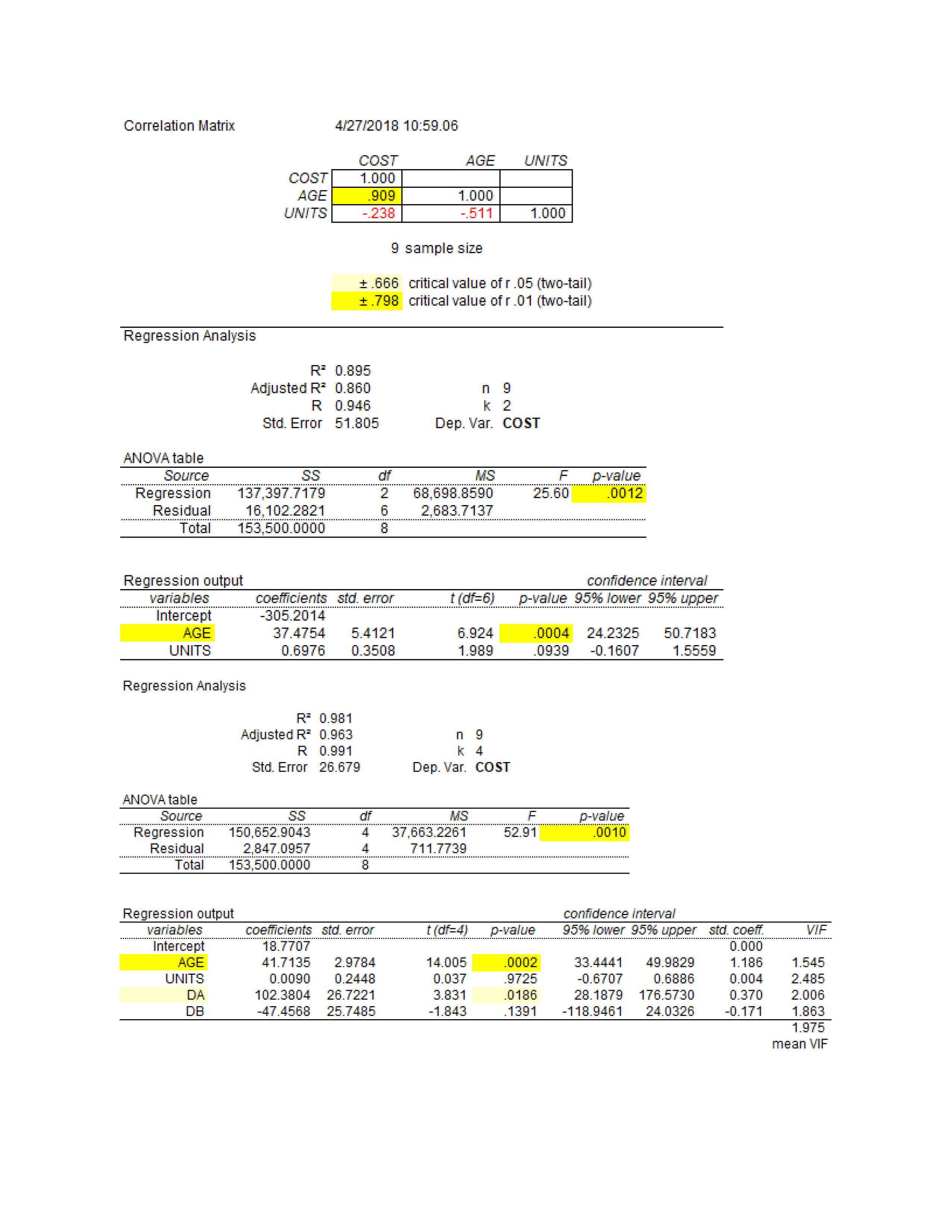 Correlation Matrix 4/27/2018 10:59.06

| | COST | AGE | UNITS |
|---|---|---|---|
| COST | 1.000 | | |
| AGE | .909 | 1.000 | |
| UNITS | -.238 | -.511 | 1.000 |

9 sample size

± .666 critical value of r .05 (two-tail)
± .798 critical value of r .01 (two-tail)

Regression Analysis

R² 0.895
Adjusted R² 0.860 n 9
R 0.946 k 2
Std. Error 51.805 Dep. Var. COST

ANOVA table

| Source | SS | df | MS | F | p-value |
|---|---|---|---|---|---|
| Regression | 137,397.7179 | 2 | 68,698.8590 | 25.60 | .0012 |
| Residual | 16,102.2821 | 6 | 2,683.7137 | | |
| Total | 153,500.0000 | 8 | | | |

Regression output confidence interval

| variables | coefficients | std. error | t (df=6) | p-value | 95% lower | 95% upper |
|---|---|---|---|---|---|---|
| Intercept | -305.2014 | | | | | |
| AGE | 37.4754 | 5.4121 | 6.924 | .0004 | 24.2325 | 50.7183 |
| UNITS | 0.6976 | 0.3508 | 1.989 | .0939 | -0.1607 | 1.5559 |

Regression Analysis

R² 0.981
Adjusted R² 0.963 n 9
R 0.991 k 4
Std. Error 26.679 Dep. Var. COST

ANOVA table

| Source | SS | df | MS | F | p-value |
|---|---|---|---|---|---|
| Regression | 150,652.9043 | 4 | 37,663.2261 | 52.91 | .0010 |
| Residual | 2,847.0957 | 4 | 711.7739 | | |
| Total | 153,500.0000 | 8 | | | |

Regression output confidence interval

| variables | coefficients | std. error | t (df=4) | p-value | 95% lower | 95% upper | std. coeff. | VIF |
|---|---|---|---|---|---|---|---|---|
| Intercept | 18.7707 | | | | | | 0.000 | |
| AGE | 41.7135 | 2.9784 | 14.005 | .0002 | 33.4441 | 49.9829 | 1.186 | 1.545 |
| UNITS | 0.0090 | 0.2448 | 0.037 | .9725 | -0.6707 | 0.6886 | 0.004 | 2.485 |
| DA | 102.3804 | 26.7221 | 3.831 | .0186 | 28.1879 | 176.5730 | 0.370 | 2.006 |
| DB | -47.4568 | 25.7485 | -1.843 | .1391 | -118.9461 | 24.0326 | -0.171 | 1.863 |
| | | | | | | | | 1.975 |
| | | | | | | | | mean VIF |